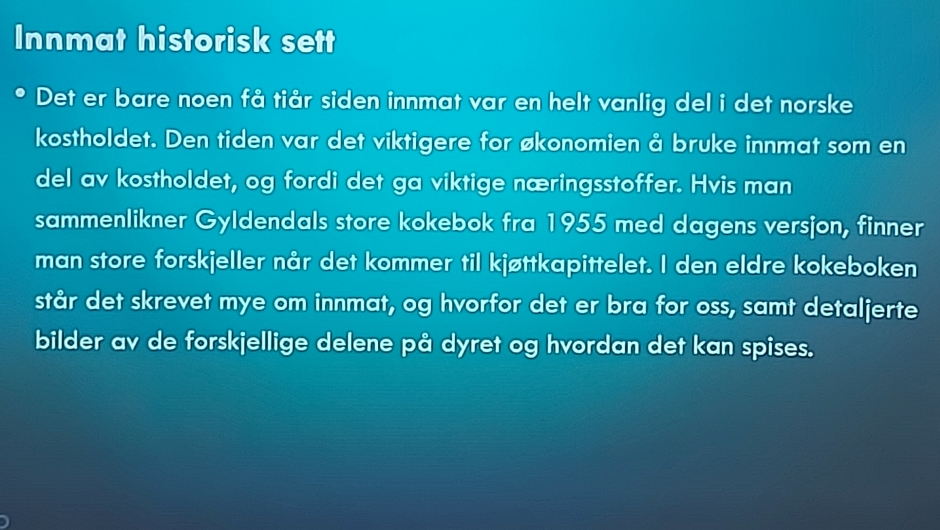 Innmat historisk sett

• Det er bare noen få tiår siden innmat var en helt vanlig del i det norske kostholdet. Den tiden var det viktigere for økonomien å bruke innmat som en del av kostholdet, og fordi det ga viktige næringsstoffer. Hvis man sammenlikner Gyldendals store kokebok fra 1955 med dagens versjon, finner man store forskjeller når det kommer til kjøttkapittelet. I den eldre kokeboken står det skrevet mye om innmat, og hvorfor det er bra for oss, samt detaljerte bilder av de forskjellige delene på dyret og hvordan det kan spises.